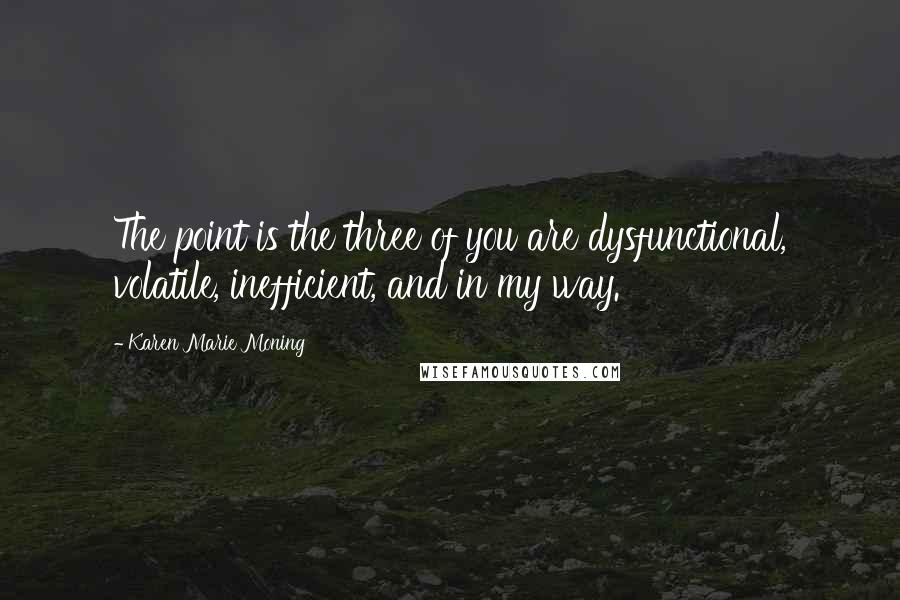 The point is the three of you are dysfunctional, volatile, inefficient, and in my way.

- Karen Marie Moning

WISEFAMOUSQUOTES.COM